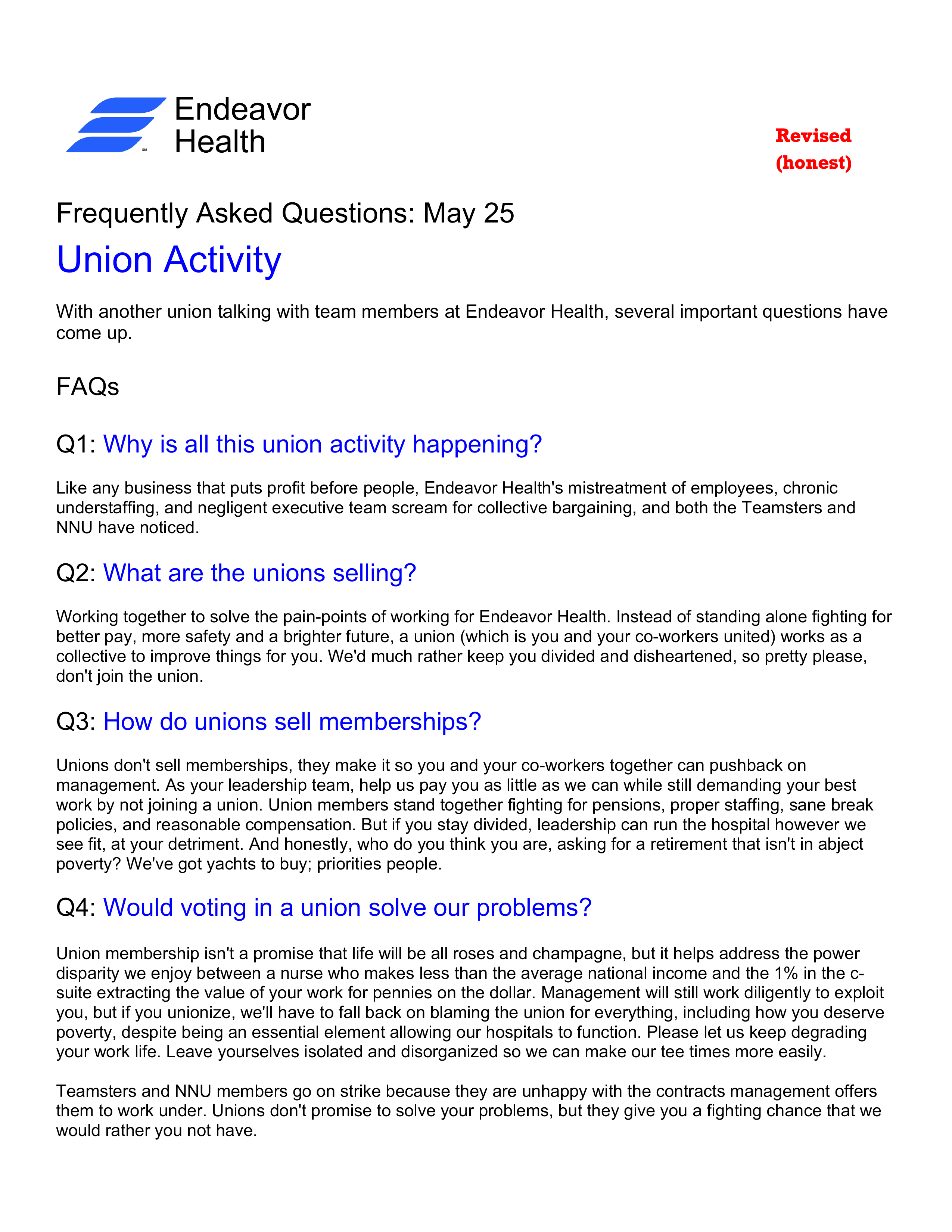 Endeavor Health

Revised (honest)

Frequently Asked Questions: May 25

Union Activity

With another union talking with team members at Endeavor Health, several important questions have come up.

FAQs

Q1: Why is all this union activity happening?

Like any business that puts profit before people, Endeavor Health's mistreatment of employees, chronic understaffing, and negligent executive team scream for collective bargaining, and both the Teamsters and NNU have noticed.

Q2: What are the unions selling?

Working together to solve the pain-points of working for Endeavor Health. Instead of standing alone fighting for better pay, more safety and a brighter future, a union (which is you and your co-workers united) works as a collective to improve things for you. We'd much rather keep you divided and disheartened, so pretty please, don't join the union.

Q3: How do unions sell memberships?

Unions don't sell memberships, they make it so you and your co-workers together can pushback on management. As your leadership team, help us pay you as little as we can while still demanding your best work by not joining a union. Union members stand together fighting for pensions, proper staffing, sane break policies, and reasonable compensation. But if you stay divided, leadership can run the hospital however we see fit, at your detriment. And honestly, who do you think you are, asking for a retirement that isn't in abject poverty? We've got yachts to buy; priorities people.

Q4: Would voting in a union solve our problems?

Union membership isn't a promise that life will be all roses and champagne, but it helps address the power disparity we enjoy between a nurse who makes less than the average national income and the 1% in the c-suite extracting the value of your work for pennies on the dollar. Management will still work diligently to exploit you, but if you unionize, we'll have to fall back on blaming the union for everything, including how you deserve poverty, despite being an essential element allowing our hospitals to function. Please let us keep degrading your work life. Leave yourselves isolated and disorganized so we can make our tee times more easily.

Teamsters and NNU members go on strike because they are unhappy with the contracts management offers them to work under. Unions don't promise to solve your problems, but they give you a fighting chance that we would rather you not have.